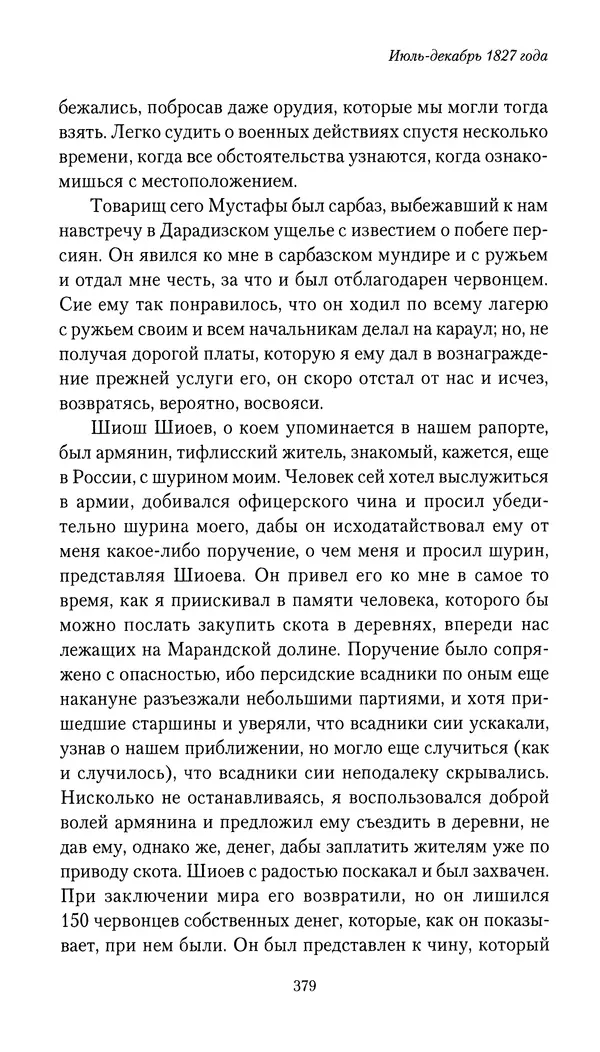 Июль-декабрь 1827 года

бежались, побросав даже орудия, которые мы могли тогда взять. Легко судить о военных действиях спустя несколько времени, когда все обстоятельства узнаются, когда ознакомишься с местоположением.

Товарищ сего Мустафы был сарбаз, выбежавший к нам навстречу в Дарадизском ущелье с известием о побеге персиян. Он явился ко мне в сарбазском мундире и с ружьем и отдал мне честь, за что и был отблагодарен червонцем. Сие ему так понравилось, что он ходил по всему лагерю с ружьем своим и всем начальникам делал на караул; но, не получая дорогой платы, которую я ему дал в вознаграждение прежней услуги его, он скоро отстал от нас и исчез, возвратясь, вероятно, восвояси.

Шиош Шиоев, о коем упоминается в нашем рапорте, был армянин, тифлисский житель, знакомый, кажется, еще в России, с шурином моим. Человек сей хотел выслужиться в армии, добивался офицерского чина и просил убедительно шурина моего, дабы он исходатайствовал ему от меня какое-либо поручение, о чем меня и просил шурин, представляя Шиоева. Он привел его ко мне в самое то время, как я приискивал в памяти человека, которого бы можно послать закупить скота в деревнях, впереди нас лежащих на Марандской долине. Поручение было сопряжено с опасностью, ибо персидские всадники по оным еще накануне разъезжали небольшими партиями, и хотя пришедшие старшины и уверяли, что всадники сии ускакали, узнав о нашем приближении, но могло еще случиться (как и случилось), что всадники сии неподалеку скрывались. Нисколько не останавливаясь, я воспользовался доброй волей армянина и предложил ему съездить в деревни, не дав ему, однако же, денег, дабы заплатить жителям уже по приводу скота. Шиоев с радостью поскакал и был захвачен. При заключении мира его возвратили, но он лишился 150 червонцев собственных денег, которые, как он показывает, при нем были. Он был представлен к чину, который

379